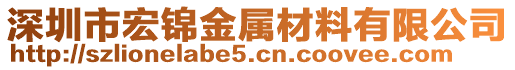 深圳市宏锦金属材料有限公司
http://szlionelabe5.cn.coovee.com